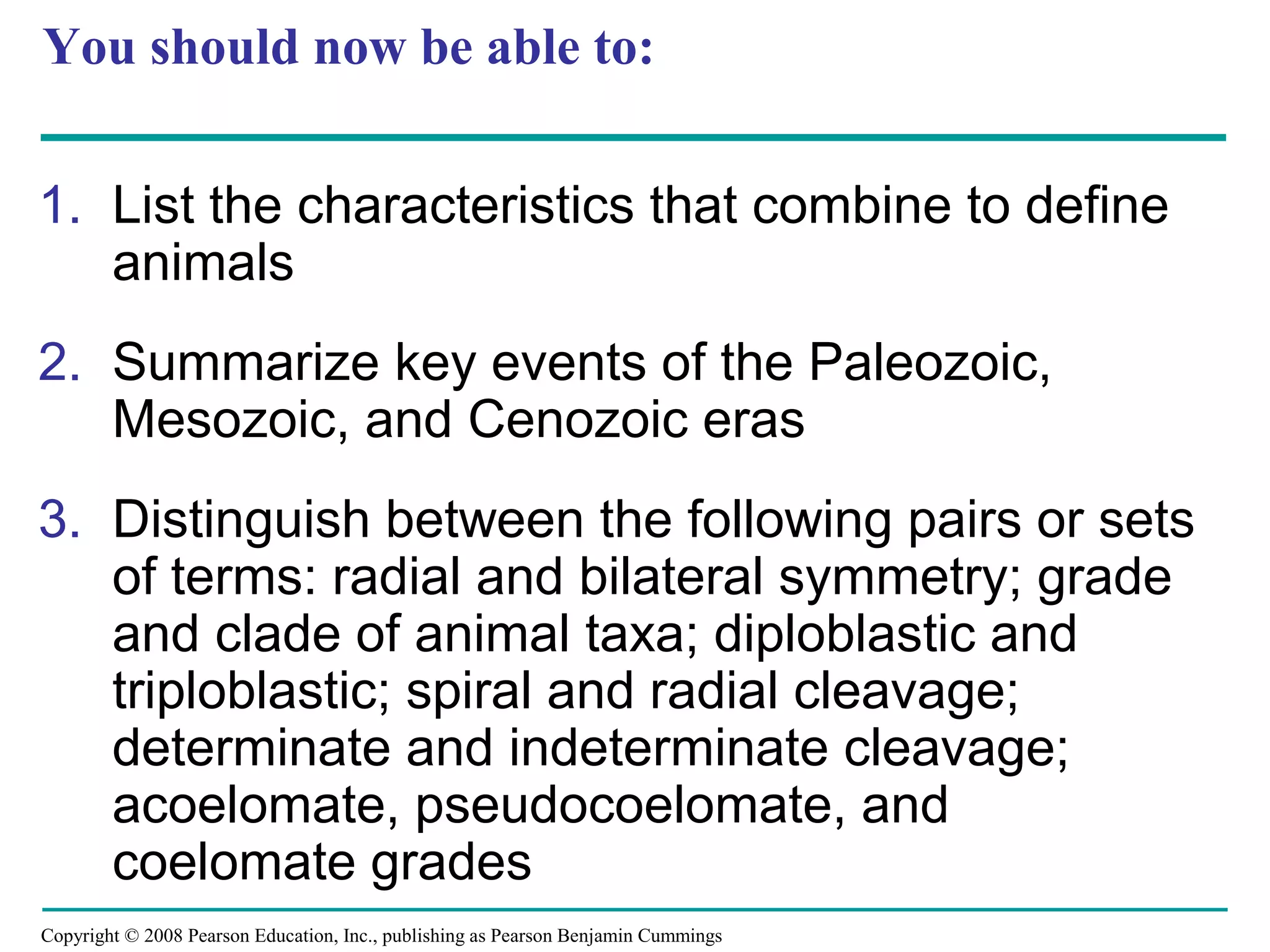 You should now be able to:

1. List the characteristics that combine to define animals

2. Summarize key events of the Paleozoic, Mesozoic, and Cenozoic eras

3. Distinguish between the following pairs or sets of terms: radial and bilateral symmetry; grade and clade of animal taxa; diploblastic and triploblastic; spiral and radial cleavage; determinate and indeterminate cleavage; acoelomate, pseudocoelomate, and coelomate grades

Copyright © 2008 Pearson Education, Inc., publishing as Pearson Benjamin Cummings